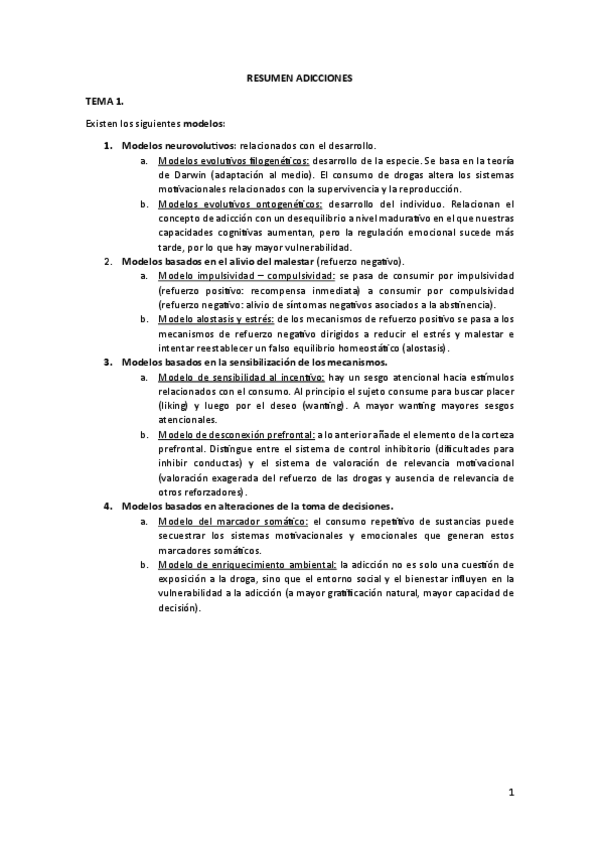 RESUMEN ADICCIONES

TEMA 1.

Existen los siguientes modelos:

1. Modelos neurovolutivos: relacionados con el desarrollo.
   a. Modelos evolutivos filogenéticos: desarrollo de la especie. Se basa en la teoría de Darwin (adaptación al medio). El consumo de drogas altera los sistemas motivacionales relacionados con la supervivencia y la reproducción.
   b. Modelos evolutivos ontogenéticos: desarrollo del individuo. Relacionan el concepto de adicción con un desequilibrio a nivel madurativo en el que nuestras capacidades cognitivas aumentan, pero la regulación emocional sucede más tarde, por lo que hay mayor vulnerabilidad.
2. Modelos basados en el alivio del malestar (refuerzo negativo).
   a. Modelo impulsividad – compulsividad: se pasa de consumir por impulsividad (refuerzo positivo: recompensa inmediata) a consumir por compulsividad (refuerzo negativo: alivio de síntomas negativos asociados a la abstinencia).
   b. Modelo alostasis y estrés: de los mecanismos de refuerzo positivo se pasa a los mecanismos de refuerzo negativo dirigidos a reducir el estrés y malestar e intentar reestablecer un falso equilibrio homeostático (alostasis).
3. Modelos basados en la sensibilización de los mecanismos.
   a. Modelo de sensibilidad al incentivo: hay un sesgo atencional hacia estímulos relacionados con el consumo. Al principio el sujeto consume para buscar placer (liking) y luego por el deseo (wanting). A mayor wanting mayores sesgos atencionales.
   b. Modelo de desconexión prefrontal: a lo anterior añade el elemento de la corteza prefrontal. Distingue entre el sistema de control inhibitorio (dificultades para inhibir conductas) y el sistema de valoración de relevancia motivacional (valoración exagerada del refuerzo de las drogas y ausencia de relevancia de otros reforzadores).
4. Modelos basados en alteraciones de la toma de decisiones.
   a. Modelo del marcador somático: el consumo repetitivo de sustancias puede secuestrar los sistemas motivacionales y emocionales que generan estos marcadores somáticos.
   b. Modelo de enriquecimiento ambiental: la adicción no es solo una cuestión de exposición a la droga, sino que el entorno social y el bienestar influyen en la vulnerabilidad a la adicción (a mayor gratificación natural, mayor capacidad de decisión).

1